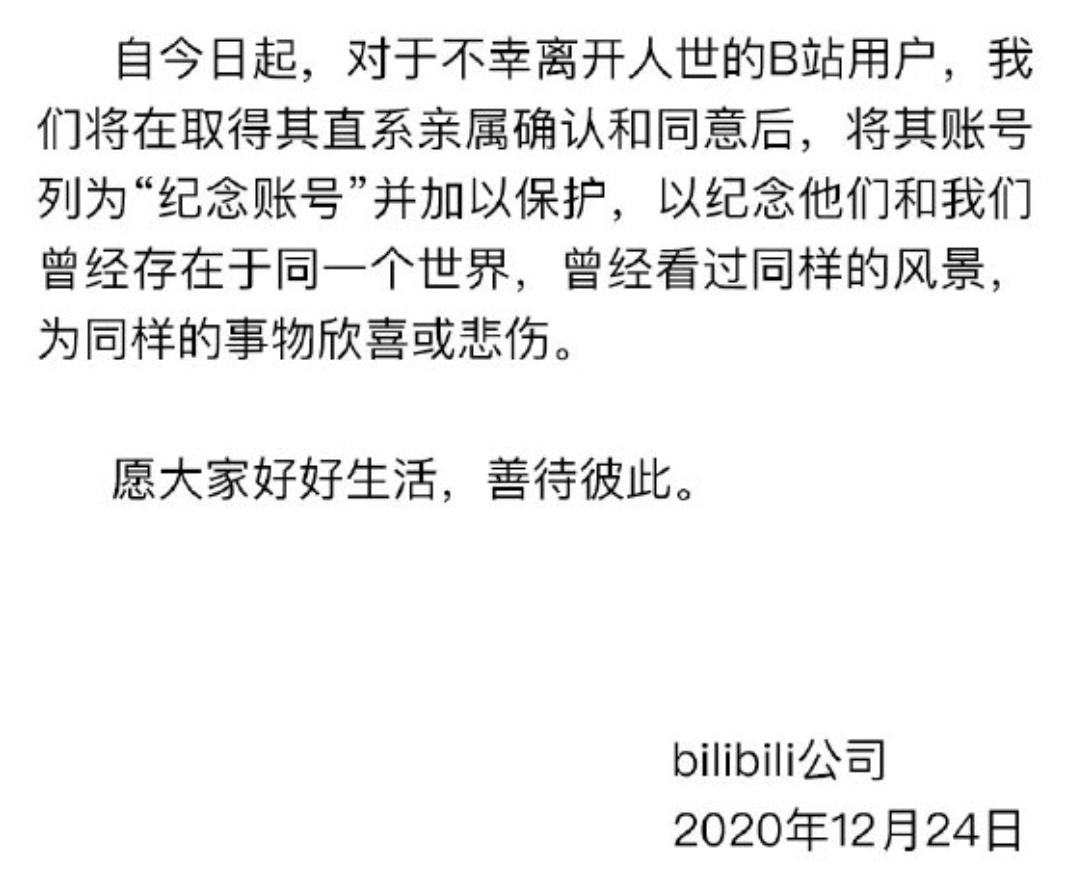 自今日起，对于不幸离开人世的B站用户，我们将在取得其直系亲属确认和同意后，将其账号列为“纪念账号”并加以保护，以纪念他们和我们曾经存在于同一个世界，曾经看过同样的风景，为同样的事物欣喜或悲伤。

愿大家好好生活，善待彼此。

bilibili公司
2020年12月24日